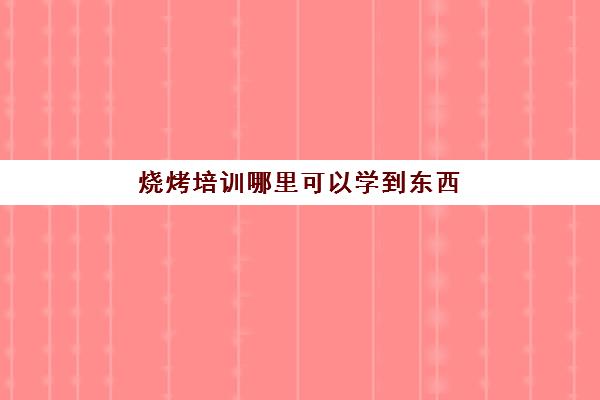 烧烤培训哪里可以学到东西